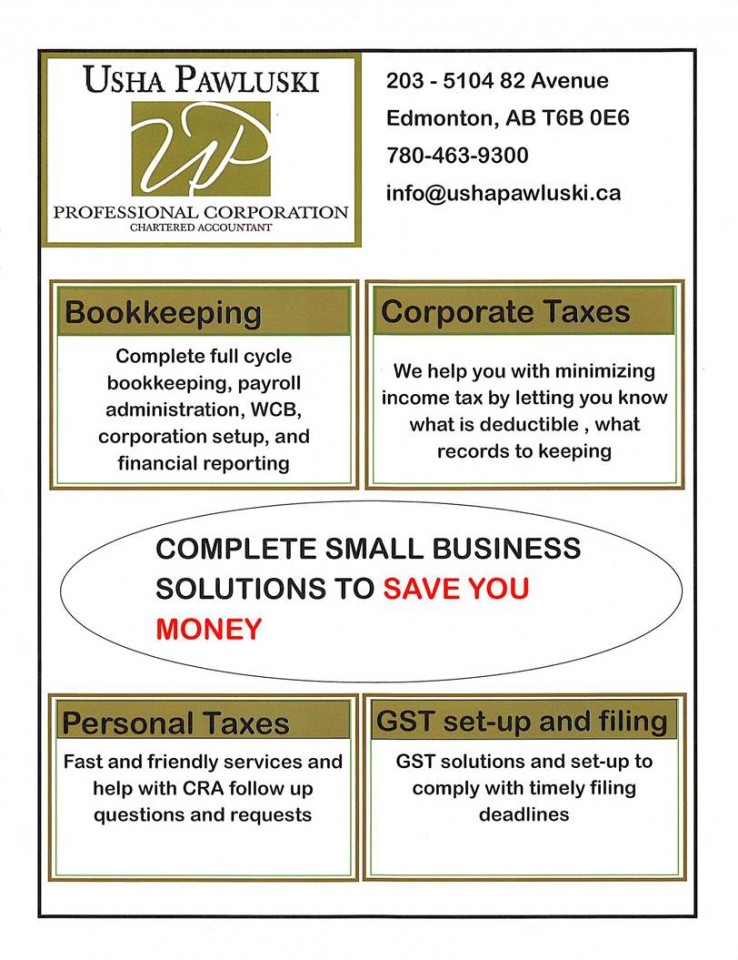 USHA PAWLUSKI

UP

PROFESSIONAL CORPORATION
CHARTERED ACCOUNTANT

203 - 5104 82 Avenue
Edmonton, AB T6B 0E6
780-463-9300
info@ushapawluski.ca

Bookkeeping

Complete full cycle bookkeeping, payroll administration, WCB, corporation setup, and financial reporting

Corporate Taxes

We help you with minimizing income tax by letting you know what is deductible , what records to keeping

COMPLETE SMALL BUSINESS SOLUTIONS TO SAVE YOU MONEY

Personal Taxes

Fast and friendly services and help with CRA follow up questions and requests

GST set-up and filing

GST solutions and set-up to comply with timely filing deadlines